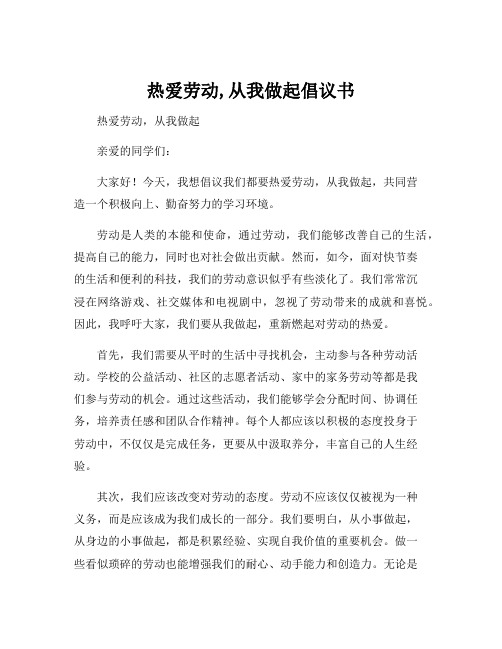 热爱劳动,从我做起倡议书

热爱劳动，从我做起

亲爱的同学们：

大家好！今天，我想倡议我们都要热爱劳动，从我做起，共同营造一个积极向上、勤奋努力的学习环境。

劳动是人类的本能和使命，通过劳动，我们能够改善自己的生活，提高自己的能力，同时也对社会做出贡献。然而，如今，面对快节奏的生活和便利的科技，我们的劳动意识似乎有些淡化了。我们常常沉浸在网络游戏、社交媒体和电视剧中，忽视了劳动带来的成就和喜悦。因此，我呼吁大家，我们要从我做起，重新燃起对劳动的热爱。

首先，我们需要从平时的生活中寻找机会，主动参与各种劳动活动。学校的公益活动、社区的志愿者活动、家中的家务劳动等都是我们参与劳动的机会。通过这些活动，我们能够学会分配时间、协调任务，培养责任感和团队合作精神。每个人都应该以积极的态度投身于劳动中，不仅仅是完成任务，更要从中汲取养分，丰富自己的人生经验。

其次，我们应该改变对劳动的态度。劳动不应该仅仅被视为一种义务，而是应该成为我们成长的一部分。我们要明白，从小事做起，从身边的小事做起，都是积累经验、实现自我价值的重要机会。做一些看似琐碎的劳动也能增强我们的耐心、动手能力和创造力。无论是